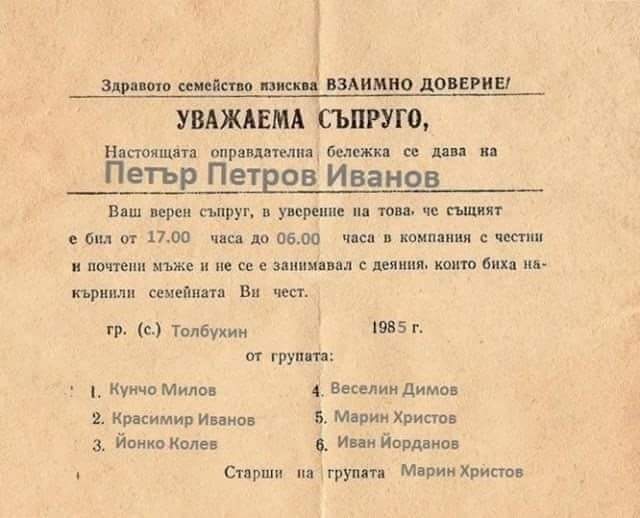 Здравото семейство изисква ВЗАИМНО ДОВЕРИЕ!

УВАЖАЕМА СЪПРУГО,

Настоящата оправдателна бележка се дава на Петър Петров Иванов

Ваш верен съпруг, в уверение на това, че същият е бил от 17.00 часа до 06.00 часа в компания с честни и почтени мъже и не се е занимавал с деяния, които биха накърнили семейната Ви чест.

гр. (с.) Толбухин 1985 г.

от групата:

1. Кунчо Милов
2. Красимир Иванов
3. Йонко Колев
4. Веселин Димов
5. Марин Христов
6. Иван Йорданов

Старши на групата Марин Христов